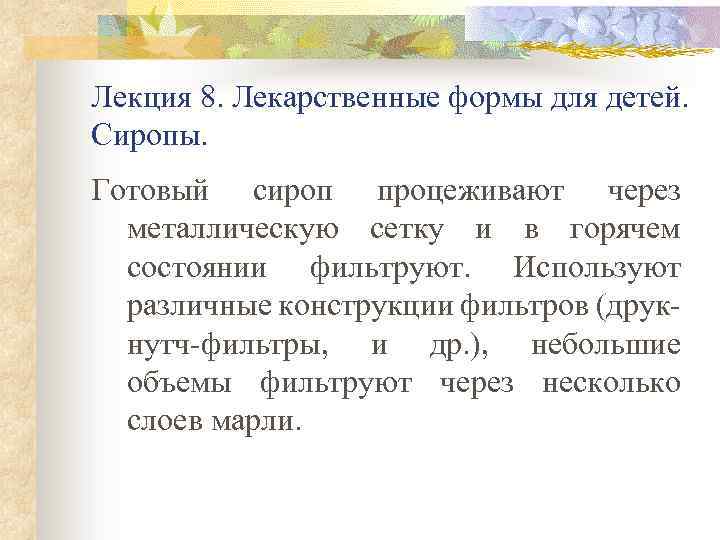 Лекция 8. Лекарственные формы для детей. Сиропы.

Готовый сироп процеживают через металлическую сетку и в горячем состоянии фильтруют. Используют различные конструкции фильтров (друк-нутч-фильтры, и др.), небольшие объемы фильтруют через несколько слоев марли.